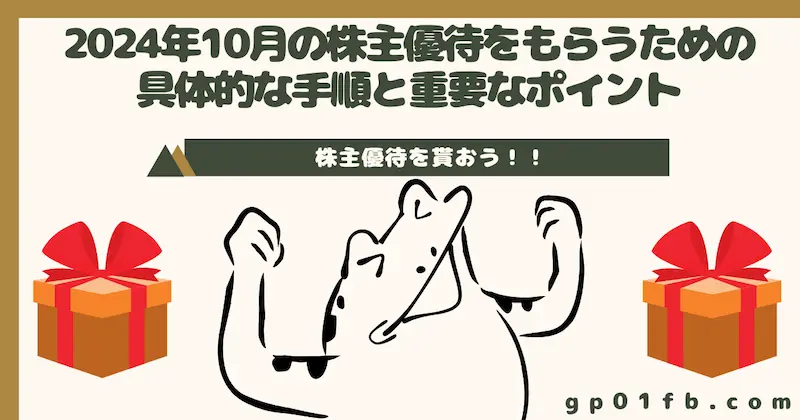 2024年10月の株主優待をもらうための具体的な手順と重要なポイント

株主優待を貰おう！！

gp01fb.com